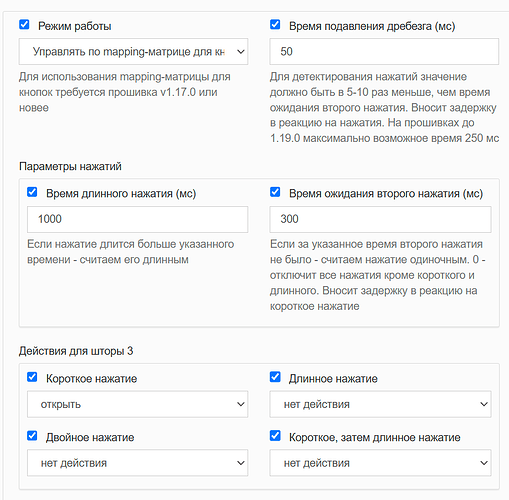 Режим работы

Управлять по mapping-матрице для кн

Для использования mapping-матрицы для кнопок требуется прошивка v1.17.0 или новее

Время подавления дребезга (мс)

50

Для детектирования нажатий значение должно быть в 5-10 раз меньше, чем время ожидания второго нажатия. Вносит задержку в реакцию на нажатия. На прошивках до 1.19.0 максимально возможное время 250 мс

Параметры нажатий

Время длинного нажатия (мс)

1000

Если нажатие длится больше указанного времени - считаем его длинным

Время ожидания второго нажатия (мс)

300

Если за указанное время второго нажатия не было - считаем нажатие одиночным. 0 - отключит все нажатия кроме короткого и длинного. Вносит задержку в реакцию на короткое нажатие

Действия для шторы 3

Короткое нажатие

открыть

Длинное нажатие

нет действия

Двойное нажатие

нет действия

Короткое, затем длинное нажатие

нет действия